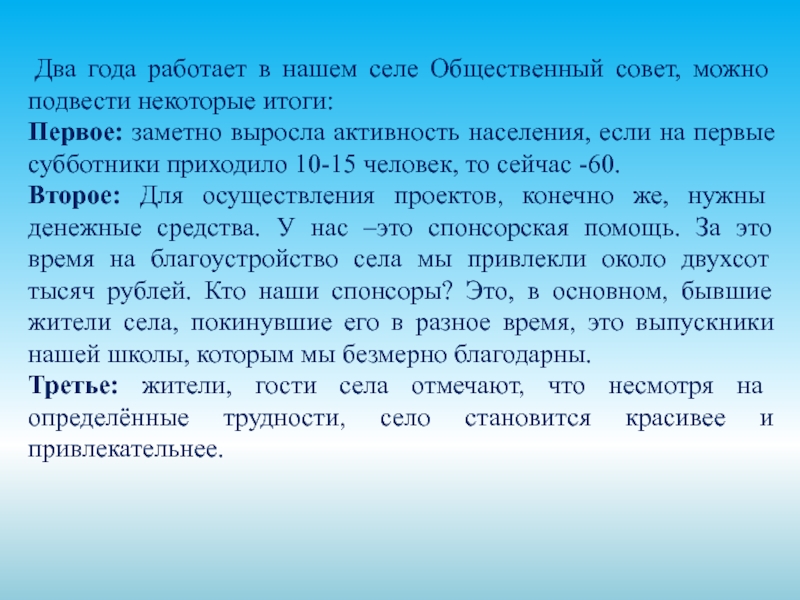 Два года работает в нашем селе Общественный совет, можно подвести некоторые итоги:
Первое: заметно выросла активность населения, если на первые субботники приходило 10-15 человек, то сейчас -60.
Второе: Для осуществления проектов, конечно же, нужны денежные средства. У нас –это спонсорская помощь. За это время на благоустройство села мы привлекли около двухсот тысяч рублей. Кто наши спонсоры? Это, в основном, бывшие жители села, покинувшие его в разное время, это выпускники нашей школы, которым мы безмерно благодарны.
Третье: жители, гости села отмечают, что несмотря на определённые трудности, село становится красивее и привлекательнее.